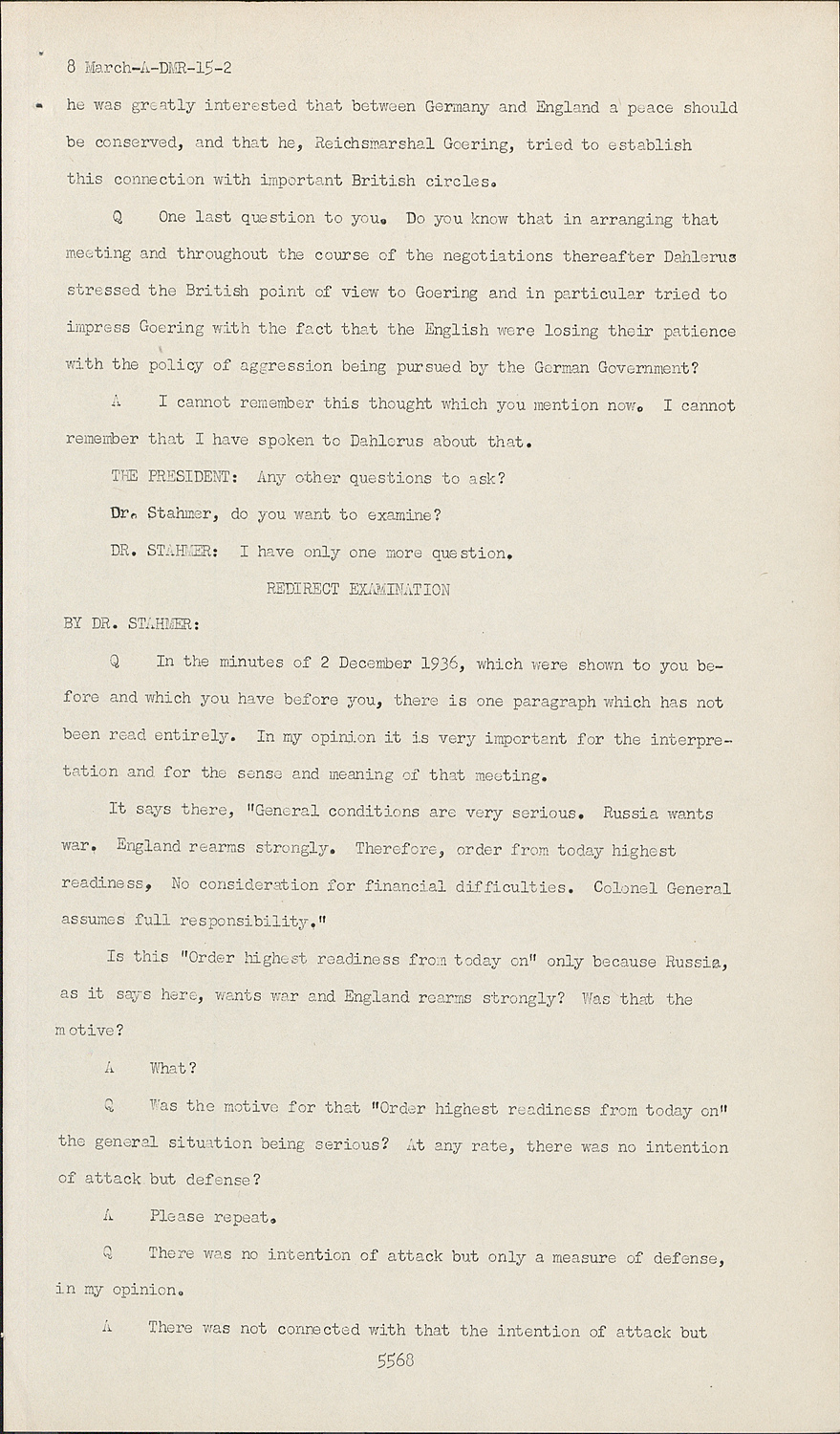 8 March-A-DMR-15-2

he was greatly interested that between Germany and England a peace should be conserved, and that he, Reichsmarshal Goering, tried to establish this connection with important British circles.

Q One last question to you. Do you know that in arranging that meeting and throughout the course of the negotiations thereafter Dahlerus stressed the British point of view to Goering and in particular tried to impress Goering with the fact that the English were losing their patience with the policy of aggression being pursued by the German Government?

A I cannot remember this thought which you mention now. I cannot remember that I have spoken to Dahlerus about that.

THE PRESIDENT: Any other questions to ask?

Dr. Stahmer, do you want to examine?

DR. STAHMER: I have only one more question.

REDIRECT EXAMINATION

BY DR. STAHMER:

Q In the minutes of 2 December 1936, which were shown to you before and which you have before you, there is one paragraph which has not been read entirely. In my opinion it is very important for the interpretation and for the sense and meaning of that meeting.

It says there, "General conditions are very serious. Russia wants war. England rearms strongly. Therefore, order from today highest readiness, No consideration for financial difficulties. Colonel General assumes full responsibility."

Is this "Order highest readiness from today on" only because Russia, as it says here, wants war and England rearms strongly? Was that the motive?

A What?

Q Was the motive for that "Order highest readiness from today on" the general situation being serious? At any rate, there was no intention of attack but defense?

A Please repeat.

Q There was no intention of attack but only a measure of defense, in my opinion.

A There was not connected with that the intention of attack but

5568